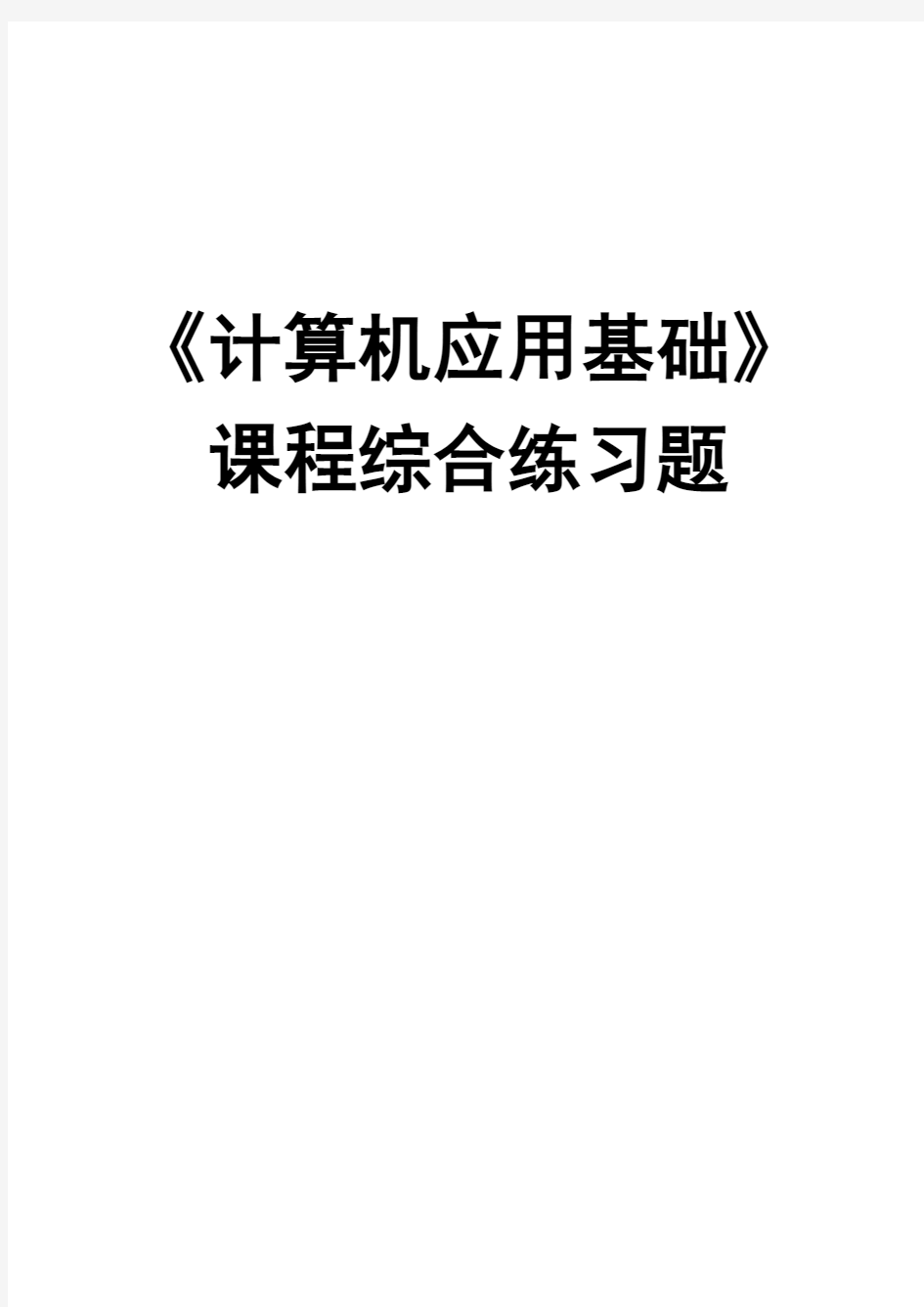 《计算机应用基础》
课程综合练习题